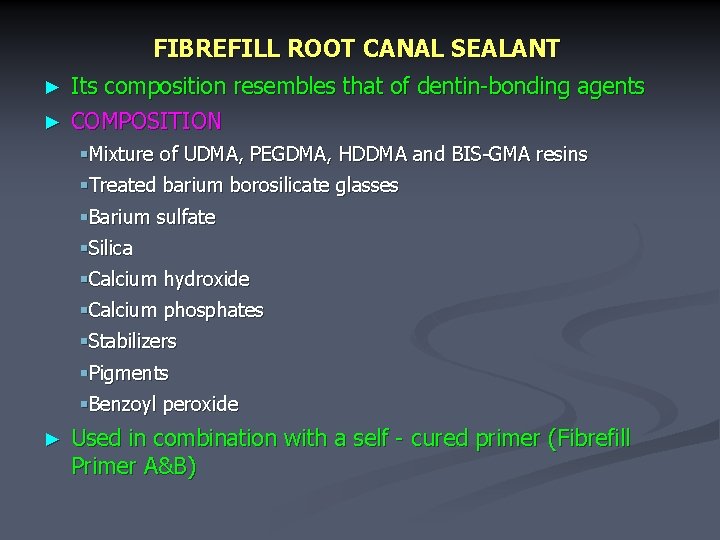 FIBREFILL ROOT CANAL SEALANT

► Its composition resembles that of dentin-bonding agents

► COMPOSITION

▪Mixture of UDMA, PEGDMA, HDDMA and BIS-GMA resins

▪Treated barium borosilicate glasses

▪Barium sulfate

▪Silica

▪Calcium hydroxide

▪Calcium phosphates

▪Stabilizers

▪Pigments

▪Benzoyl peroxide

► Used in combination with a self - cured primer (Fibrefill Primer A&B)